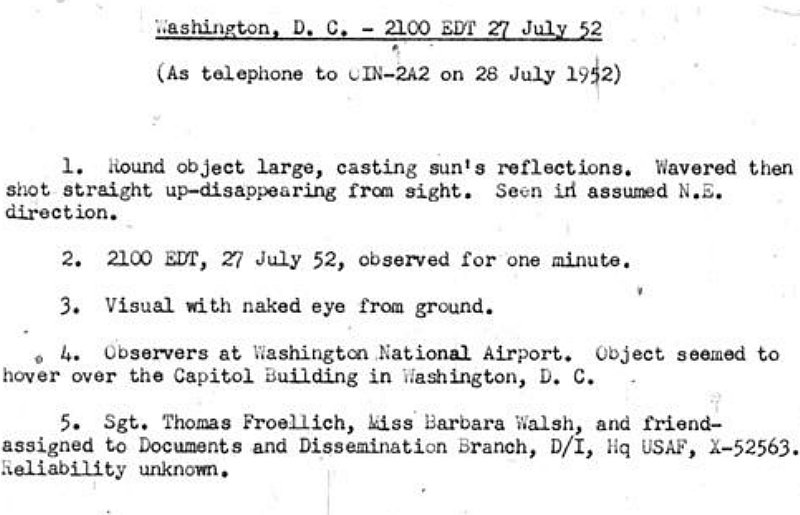 Washington, D. C. - 2100 EDT 27 July 52

(As telephone to CIN-2A2 on 28 July 1952)

1. Round object large, casting sun's reflections. Wavered then shot straight up-disappearing from sight. Seen in assumed N.E. direction.

2. 2100 EDT, 27 July 52, observed for one minute.

3. Visual with naked eye from ground.

4. Observers at Washington National Airport. Object seemed to hover over the Capitol Building in Washington, D. C.

5. Sgt. Thomas Froellich, Miss Barbara Walsh, and friend-assigned to Documents and Dissemination Branch, D/I, Hq USAF, X-52563. Reliability unknown.